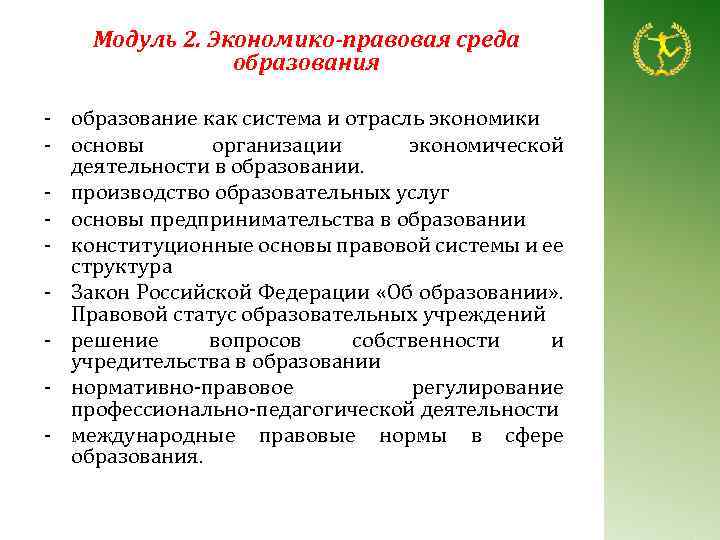 Модуль 2. Экономико-правовая среда образования

- образование как система и отрасль экономики
- основы организации экономической деятельности в образовании.
- производство образовательных услуг
- основы предпринимательства в образовании
- конституционные основы правовой системы и ее структура
- Закон Российской Федерации «Об образовании». Правовой статус образовательных учреждений
- решение вопросов собственности и учредительства в образовании
- нормативно-правовое регулирование профессионально-педагогической деятельности
- международные правовые нормы в сфере образования.